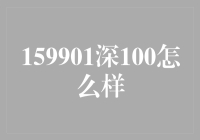 159901深100怎么样